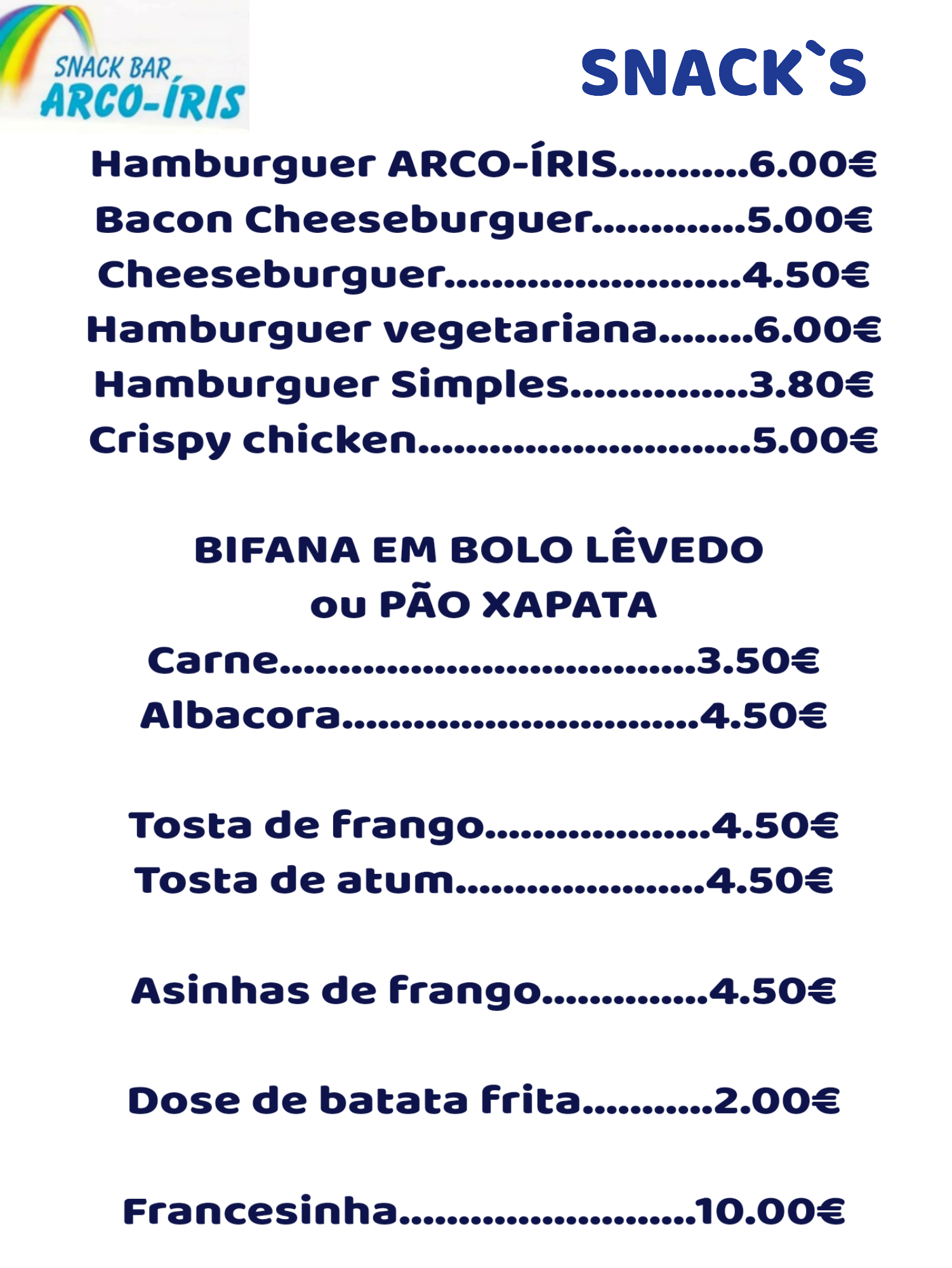 SNACK BAR
ARCO-ÍRIS

SNACK`S

Hamburguer ARCO-ÍRIS 6.00€
Bacon Cheeseburguer 5.00€
Cheeseburguer 4.50€
Hamburguer vegetariana 6.00€
Hamburguer Simples 3.80€
Crispy chicken 5.00€

BIFANA EM BOLO LÊVEDO
ou PÃO XAPATA

Carne 3.50€
Albacora 4.50€

Tosta de frango 4.50€
Tosta de atum 4.50€

Asinhas de frango 4.50€

Dose de batata frita 2.00€

Francesinha 10.00€